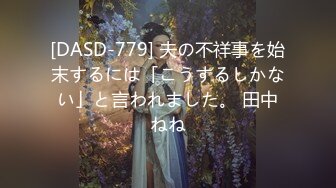 [DASD-779] 夫の不祥事を始末するには「こうするしかない」と言われました。 田中ねね